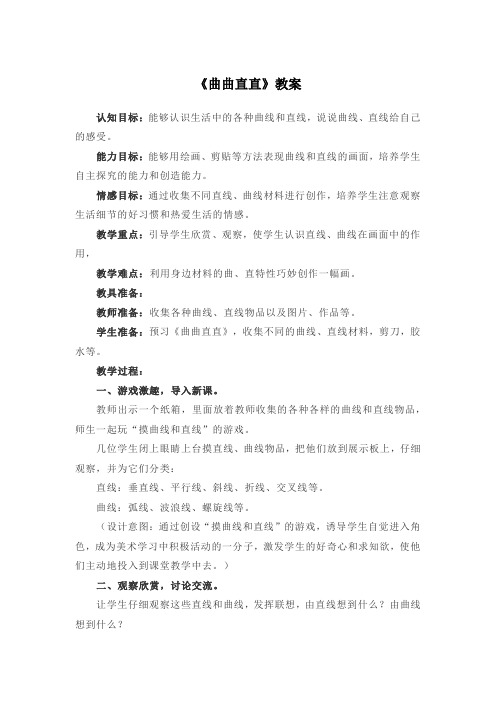 《曲曲直直》教案

认知目标：能够认识生活中的各种曲线和直线，说说曲线、直线给自己的感受。

能力目标：能够用绘画、剪贴等方法表现曲线和直线的画面，培养学生自主探究的能力和创造能力。

情感目标：通过收集不同直线、曲线材料进行创作，培养学生注意观察生活细节的好习惯和热爱生活的情感。

教学重点：引导学生欣赏、观察，使学生认识直线、曲线在画面中的作用。

教学难点：利用身边材料的曲、直特性巧妙创作一幅画。

教具准备：

教师准备：收集各种曲线、直线物品以及图片、作品等。

学生准备：预习《曲曲直直》，收集不同的曲线、直线材料，剪刀，胶水等。

教学过程：

一、游戏激趣，导入新课。

教师出示一个纸箱，里面放着教师收集的各种各样的曲线和直线物品，师生一起玩“摸曲线和直线”的游戏。

几位学生闭上眼睛上台摸直线、曲线物品，把他们放到展示板上，仔细观察，并为它们分类：

直线：垂直线、平行线、斜线、折线、交叉线等。

曲线：弧线、波浪线、螺旋线等。

（设计意图：通过创设“摸曲线和直线”的游戏，诱导学生自觉进入角色，成为美术学习中积极活动的一分子，激发学生的好奇心和求知欲，使他们主动地投入到课堂教学中去。）

二、观察欣赏，讨论交流。

让学生仔细观察这些直线和曲线，发挥联想，由直线想到什么？由曲线想到什么？